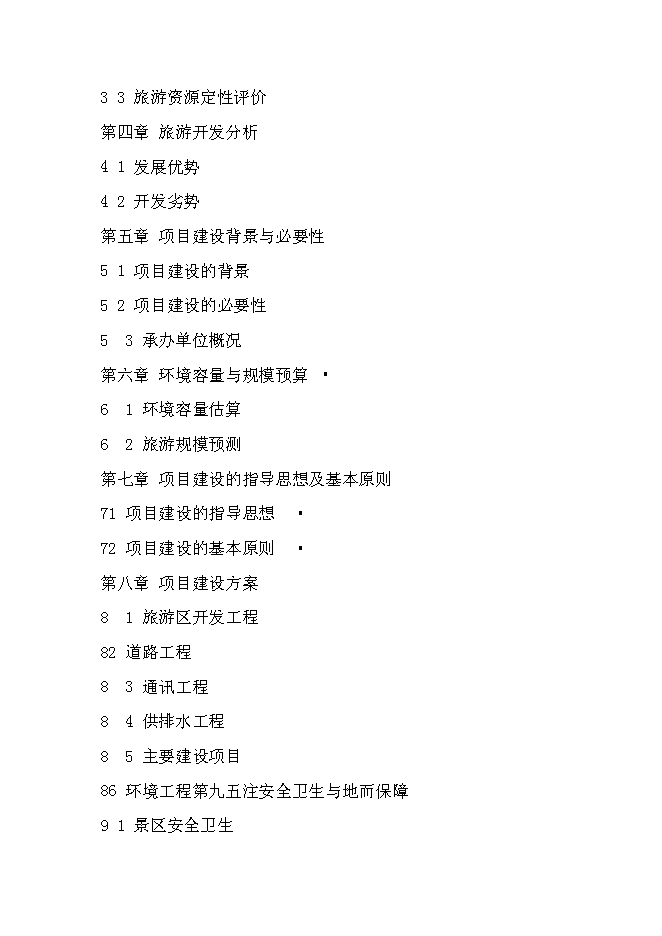 3 3 旅游资源定性评价

第四章 旅游开发分析

4 1 发展优势

4 2 开发劣势

第五章 项目建设背景与必要性

5 1 项目建设的背景

5 2 项目建设的必要性

5 3 承办单位概况

第六章 环境容量与规模预算 ·

6 1 环境容量估算

6 2 旅游规模预测

第七章 项目建设的指导思想及基本原则

71 项目建设的指导思想 ·

72 项目建设的基本原则 ·

第八章 项目建设方案

8 1 旅游区开发工程

82 道路工程

8 3 通讯工程

8 4 供排水工程

8 5 主要建设项目

86 环境工程第九五注安全卫生与地而保障

9 1 景区安全卫生